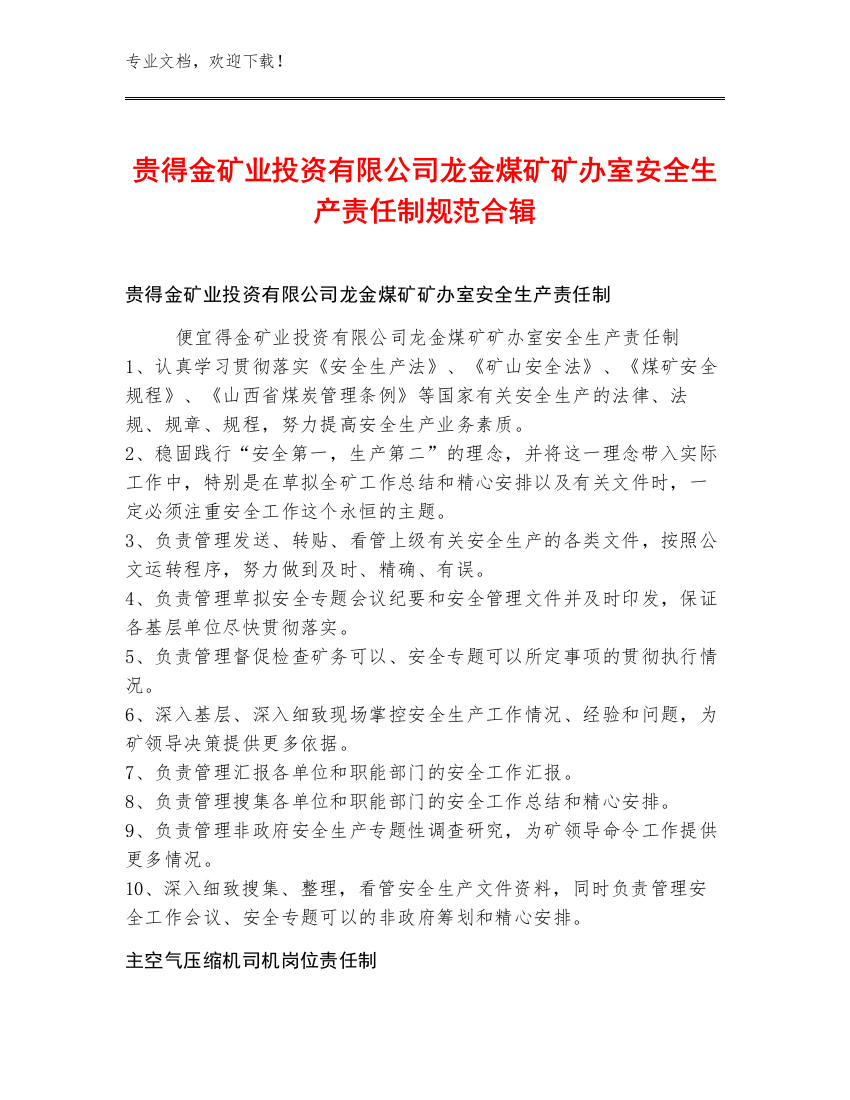 专业文档，欢迎下载！

贵得金矿业投资有限公司龙金煤矿矿办室安全生产责任制规范合辑

贵得金矿业投资有限公司龙金煤矿矿办室安全生产责任制

便宜得金矿业投资有限公司龙金煤矿矿办室安全生产责任制
1、认真学习贯彻落实《安全生产法》、《矿山安全法》、《煤矿安全规程》、《山西省煤炭管理条例》等国家有关安全生产的法律、法规、规章、规程，努力提高安全生产业务素质。
2、稳固践行“安全第一，生产第二”的理念，并将这一理念带入实际工作中，特别是在草拟全矿工作总结和精心安排以及有关文件时，一定必须注重安全工作这个永恒的主题。
3、负责管理发送、转贴、看管上级有关安全生产的各类文件，按照公文运转程序，努力做到及时、精确、有误。
4、负责管理草拟安全专题会议纪要和安全管理文件并及时印发，保证各基层单位尽快贯彻落实。
5、负责管理督促检查矿务可以、安全专题可以所定事项的贯彻执行情况。
6、深入基层、深入细致现场掌控安全生产工作情况、经验和问题，为矿领导决策提供更多依据。
7、负责管理汇报各单位和职能部门的安全工作汇报。
8、负责管理搜集各单位和职能部门的安全工作总结和精心安排。
9、负责管理非政府安全生产专题性调查研究，为矿领导命令工作提供更多情况。
10、深入细致搜集、整理，看管安全生产文件资料，同时负责管理安全工作会议、安全专题可以的非政府筹划和精心安排。

主空气压缩机司机岗位责任制